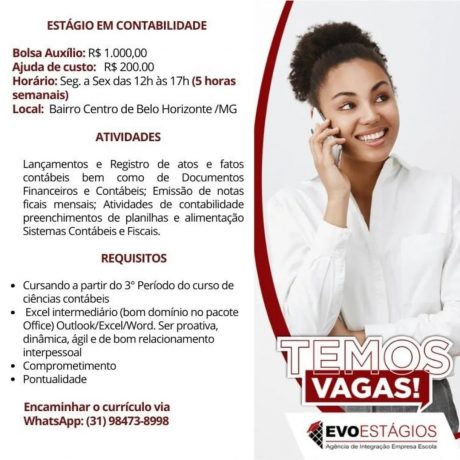 ESTÁGIO EM CONTABILIDADE

Bolsa Auxílio: R$ 1.000,00
Ajuda de custo: R$ 200.00
Horário: Seg. a Sex das 12h às 17h (5 horas semanais)
Local: Bairro Centro de Belo Horizonte /MG

ATIVIDADES

Lançamentos e Registro de atos e fatos contábeis bem como de Documentos Financeiros e Contábeis; Emissão de notas ficais mensais; Atividades de contabilidade preenchimentos de planilhas e alimentação Sistemas Contábeis e Fiscais.

REQUISITOS

• Cursando a partir do 3° Período do curso de ciências contábeis
• Excel intermediário (bom domínio no pacote Office) Outlook/Excel/Word. Ser proativa, dinâmica, ágil e de bom relacionamento interpessoal
• Comprometimento
• Pontualidade

Encaminhar o currículo via WhatsApp: (31) 98473-8998

TEMOS
VAGAS!

EVOESTÁGIOS
Agência de Integração Empresa Escola